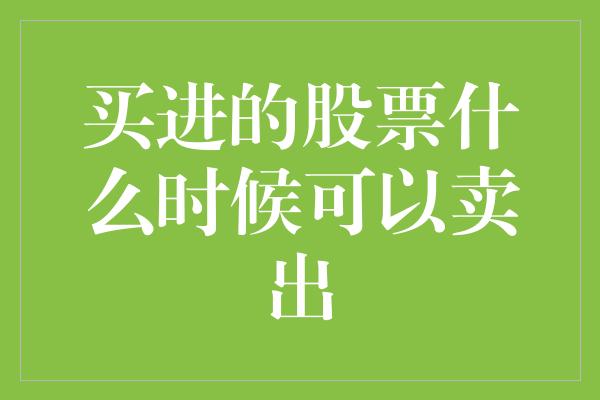 买进的股票什么时候可以卖出